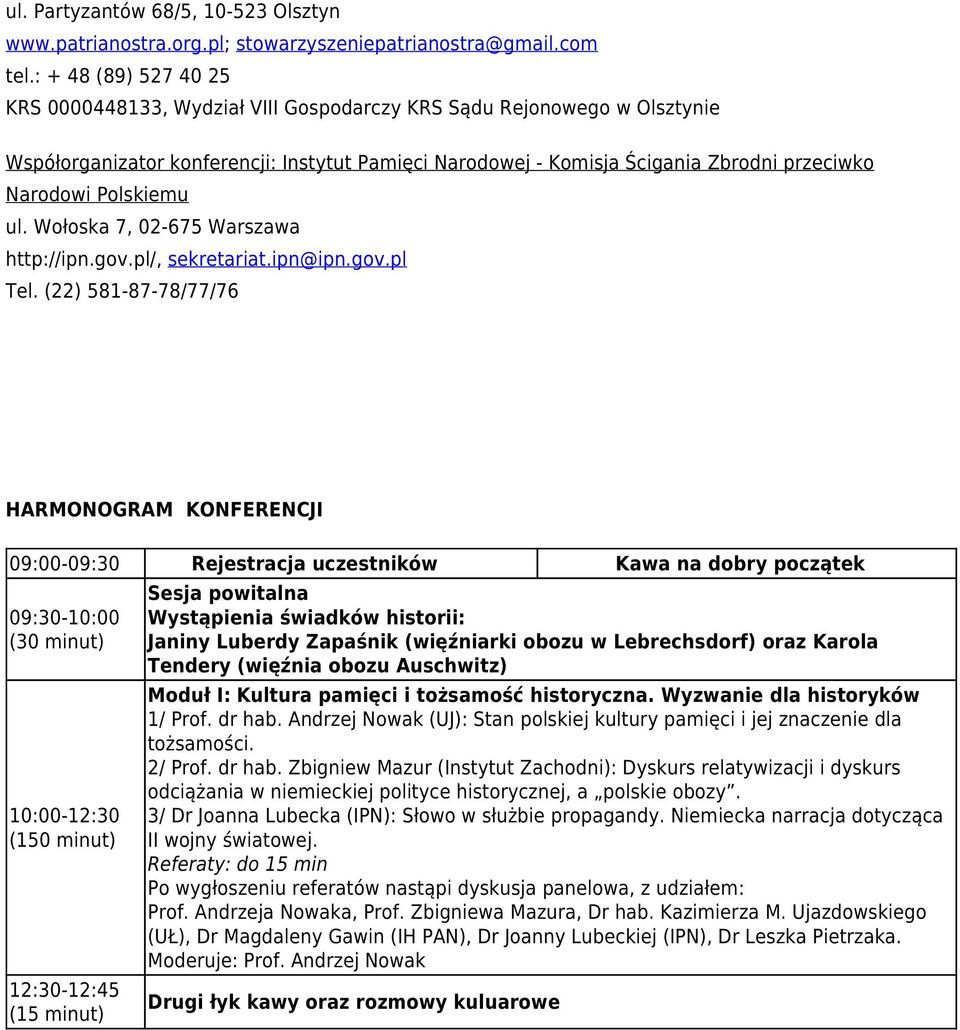 ul. Partyzantów 68/5, 10-523 Olsztyn
www.patrianostra.org.pl; stowarzyszeniepatrianostra@gmail.com
tel.: + 48 (89) 527 40 25
KRS 0000448133, Wydział VIII Gospodarczy KRS Sądu Rejonowego w Olsztynie

Współorganizator konferencji: Instytut Pamięci Narodowej - Komisja Ścigania Zbrodni przeciwko Narodowi Polskiemu
ul. Wołoska 7, 02-675 Warszawa
http://ipn.gov.pl/, sekretariat.ipn@ipn.gov.pl
Tel. (22) 581-87-78/77/76

HARMONOGRAM KONFERENCJI

| 09:00-09:30 | Rejestracja uczestników | Kawa na dobry początek |
|---|---|---|
| 09:30-10:00 (30 minut) | Sesja powitalna Wystąpienia świadków historii: Janiny Luberdy Zapaśnik (więźniarki obozu w Lebrechsdorf) oraz Karola Tendery (więźnia obozu Auschwitz) | |
| 10:00-12:30 (150 minut) | Moduł I: Kultura pamięci i tożsamość historyczna. Wyzwanie dla historyków 1/ Prof. dr hab. Andrzej Nowak (UJ): Stan polskiej kultury pamięci i jej znaczenie dla tożsamości. 2/ Prof. dr hab. Zbigniew Mazur (Instytut Zachodni): Dyskurs relatywizacji i dyskurs odciążania w niemieckiej polityce historycznej, a „polskie obozy”. 3/ Dr Joanna Lubecka (IPN): Słowo w służbie propagandy. Niemiecka narracja dotycząca II wojny światowej. Referaty: do 15 min Po wygłoszeniu referatów nastąpi dyskusja panelowa, z udziałem: Prof. Andrzeja Nowaka, Prof. Zbigniewa Mazura, Dr hab. Kazimierza M. Ujazdowskiego (UŁ), Dr Magdaleny Gawin (IH PAN), Dr Joanny Lubeckiej (IPN), Dr Leszka Pietrzaka. Moderuje: Prof. Andrzej Nowak | |
| 12:30-12:45 (15 minut) | Drugi łyk kawy oraz rozmowy kuluarowe | |